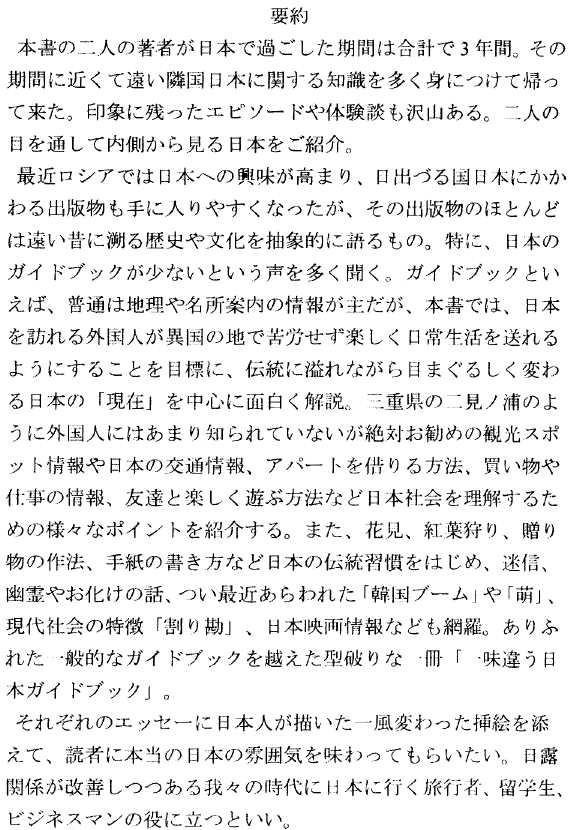 要約

本書の二人の著者が日本で過ごした期間は合計で3年間。その期間に近くて遠い隣国日本に関する知識を多く身につけて帰って来た。印象に残ったエピソードや体験談も沢山ある。二人の目を通して内側から見る日本をご紹介。

最近ロシアでは日本への興味が高まり、日出づる国日本にかかわる出版物も手に入りやすくなったが、その出版物のほとんどは遠い昔に溯る歴史や文化を抽象的に語るもの。特に、日本のガイドブックが少ないという声を多く聞く。ガイドブックといえば、普通は地理や名所案内の情報が主だが、本書では、日本を訪れる外国人が異国の地で苦労せず楽しく日常生活を送れるようにすることを目標に、伝統に溢れながら目まぐるしく変わる日本の「現在」を中心に面白く解説。三重県の二見ノ浦のように外国人にはあまり知られていないが絶対お勧めの観光スポット情報や日本の交通情報、アパートを借りる方法、買い物や仕事の情報、友達と楽しく遊ぶ方法など日本社会を理解するための様々なポイントを紹介する。また、花見、紅葉狩り、贈り物の作法、手紙の書き方など日本の伝統習慣をはじめ、迷信、幽霊やお化けの話、つい最近あらわれた「韓国ブーム」や「萌」、現代社会の特徴「割り勘」、日本映画情報なども網羅。ありふれた一般的なガイドブックを越えた型破りな一冊「一味違う日本ガイドブック」。

それぞれのエッセーに日本人が描いた一風変わった挿絵を添えて、読者に本当の日本の雰囲気を味わってもらいたい。日露関係が改善しつつある我々の時代に日本に行く旅行者、留学生、ビジネスマンの役に立つといい。